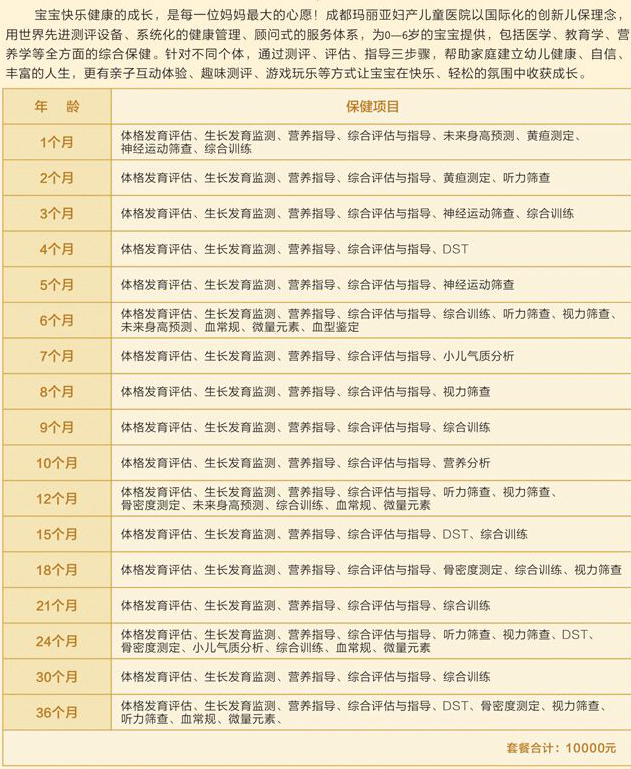 宝宝快乐健康的成长，是每一位妈妈最大的心愿！成都玛丽亚妇产儿童医院以国际化的创新儿保理念，用世界先进测评设备、系统化的健康管理、顾问式的服务体系，为0—6岁的宝宝提供，包括医学、教育学、营养学等全方面的综合保健。针对不同个体，通过测评、评估、指导三步骤，帮助家庭建立幼儿健康、自信、丰富的人生，更有亲子互动体验、趣味测评、游戏玩乐等方式让宝宝在快乐、轻松的氛围中收获成长。

| 年　龄 | 保健项目 |
|---|---|
| 1个月 | 体格发育评估、生长发育监测、营养指导、综合评估与指导、未来身高预测、黄疸测定、神经运动筛查、综合训练 |
| 2个月 | 体格发育评估、生长发育监测、营养指导、综合评估与指导、黄疸测定、听力筛查 |
| 3个月 | 体格发育评估、生长发育监测、营养指导、综合评估与指导、神经运动筛查、综合训练 |
| 4个月 | 体格发育评估、生长发育监测、营养指导、综合评估与指导、DST |
| 5个月 | 体格发育评估、生长发育监测、营养指导、综合评估与指导、神经运动筛查 |
| 6个月 | 体格发育评估、生长发育监测、营养指导、综合评估与指导、综合训练、听力筛查、视力筛查、未来身高预测、血常规、微量元素、血型鉴定 |
| 7个月 | 体格发育评估、生长发育监测、营养指导、综合评估与指导、小儿气质分析 |
| 8个月 | 体格发育评估、生长发育监测、营养指导、综合评估与指导、视力筛查 |
| 9个月 | 体格发育评估、生长发育监测、营养指导、综合评估与指导、综合训练 |
| 10个月 | 体格发育评估、生长发育监测、营养指导、综合评估与指导、营养分析 |
| 12个月 | 体格发育评估、生长发育监测、营养指导、综合评估与指导、听力筛查、视力筛查、骨密度测定、未来身高预测、综合训练、血常规、微量元素 |
| 15个月 | 体格发育评估、生长发育监测、营养指导、综合评估与指导、DST、综合训练 |
| 18个月 | 体格发育评估、生长发育监测、营养指导、综合评估与指导、骨密度测定、综合训练、视力筛查 |
| 21个月 | 体格发育评估、生长发育监测、营养指导、综合评估与指导、综合训练 |
| 24个月 | 体格发育评估、生长发育监测、营养指导、综合评估与指导、听力筛查、视力筛查、DST、骨密度测定、小儿气质分析、综合训练、血常规、微量元素 |
| 30个月 | 体格发育评估、生长发育监测、营养指导、综合评估与指导、综合训练 |
| 36个月 | 体格发育评估、生长发育监测、营养指导、综合评估与指导、DST、骨密度测定、视力筛查、听力筛查、血常规、微量元素、 |

套餐合计：10000元